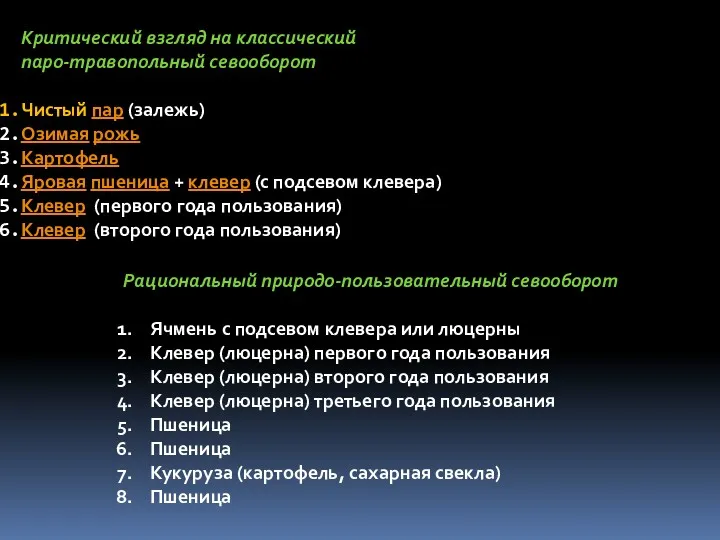 Критический взгляд на классический паро-травопольный севооборот

1. Чистый пар (залежь)
2. Озимая рожь
3. Картофель
4. Яровая пшеница + клевер (с подсевом клевера)
5. Клевер (первого года пользования)
6. Клевер (второго года пользования)

Рациональный природо-пользовательный севооборот

1. Ячмень с подсевом клевера или люцерны
2. Клевер (люцерна) первого года пользования
3. Клевер (люцерна) второго года пользования
4. Клевер (люцерна) третьего года пользования
5. Пшеница
6. Пшеница
7. Кукуруза (картофель, сахарная свекла)
8. Пшеница